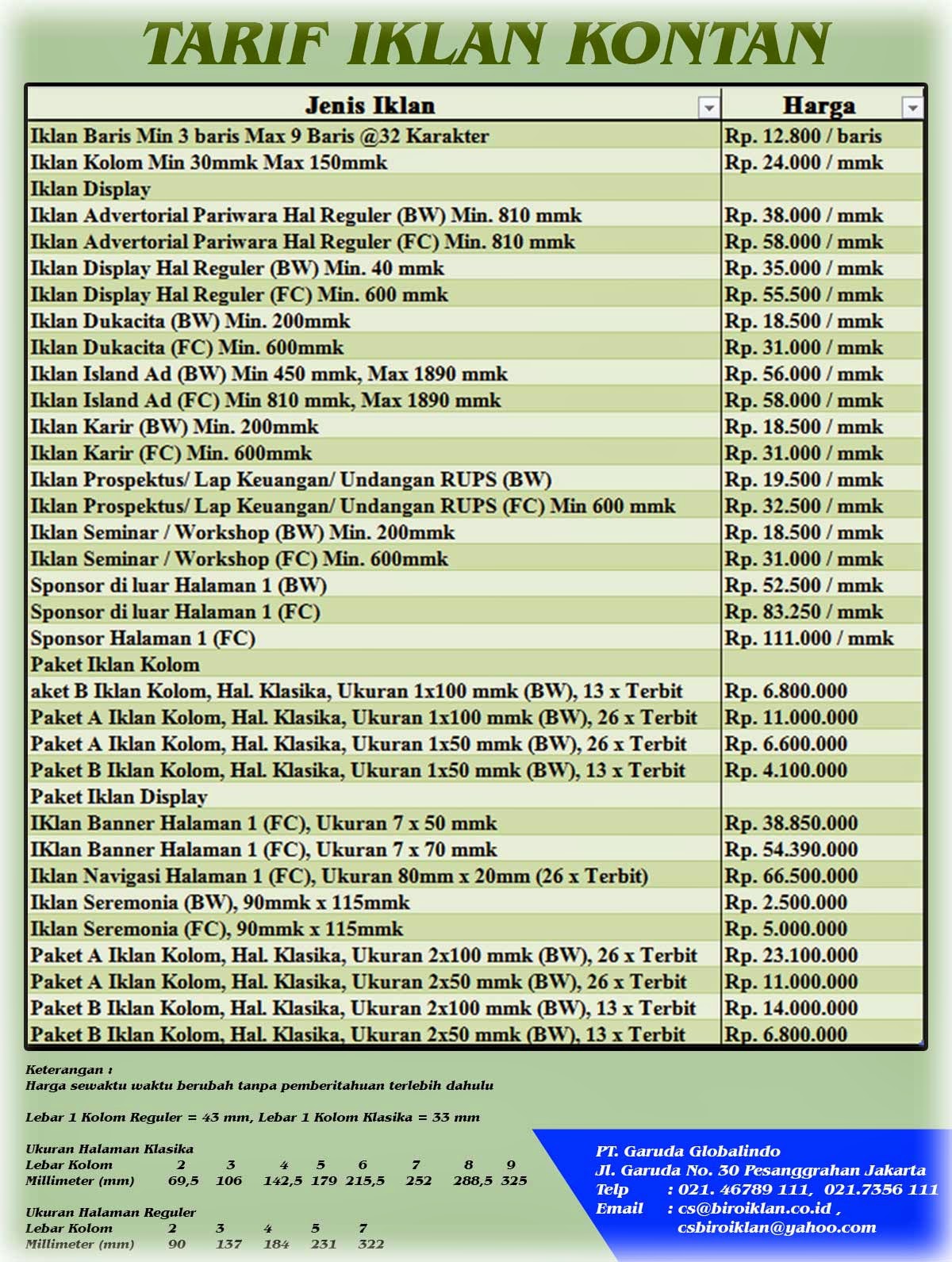 TARIF IKLAN KONTAN

| Jenis Iklan | Harga |
|---|---|
| Iklan Baris Min 3 baris Max 9 Baris @32 Karakter | Rp. 12.800 / baris |
| Iklan Kolom Min 30mmk Max 150mmk | Rp. 24.000 / mmk |
| Iklan Display | |
| Iklan Advertorial Pariwara Hal Reguler (BW) Min. 810 mmk | Rp. 38.000 / mmk |
| Iklan Advertorial Pariwara Hal Reguler (FC) Min. 810 mmk | Rp. 58.000 / mmk |
| Iklan Display Hal Reguler (BW) Min. 40 mmk | Rp. 35.000 / mmk |
| Iklan Display Hal Reguler (FC) Min. 600 mmk | Rp. 55.500 / mmk |
| Iklan Dukacita (BW) Min. 200mmk | Rp. 18.500 / mmk |
| Iklan Dukacita (FC) Min. 600mmk | Rp. 31.000 / mmk |
| Iklan Island Ad (BW) Min 450 mmk, Max 1890 mmk | Rp. 56.000 / mmk |
| Iklan Island Ad (FC) Min 810 mmk, Max 1890 mmk | Rp. 58.000 / mmk |
| Iklan Karir (BW) Min. 200mmk | Rp. 18.500 / mmk |
| Iklan Karir (FC) Min. 600mmk | Rp. 31.000 / mmk |
| Iklan Prospektus/ Lap Keuangan/ Undangan RUPS (BW) | Rp. 19.500 / mmk |
| Iklan Prospektus/ Lap Keuangan/ Undangan RUPS (FC) Min 600 mmk | Rp. 32.500 / mmk |
| Iklan Seminar / Workshop (BW) Min. 200mmk | Rp. 18.500 / mmk |
| Iklan Seminar / Workshop (FC) Min. 600mmk | Rp. 31.000 / mmk |
| Sponsor di luar Halaman 1 (BW) | Rp. 52.500 / mmk |
| Sponsor di luar Halaman 1 (FC) | Rp. 83.250 / mmk |
| Sponsor Halaman 1 (FC) | Rp. 111.000 / mmk |
| Paket Iklan Kolom | |
| aket B Iklan Kolom, Hal. Klasika, Ukuran 1x100 mmk (BW), 13 x Terbit | Rp. 6.800.000 |
| Paket A Iklan Kolom, Hal. Klasika, Ukuran 1x100 mmk (BW), 26 x Terbit | Rp. 11.000.000 |
| Paket A Iklan Kolom, Hal. Klasika, Ukuran 1x50 mmk (BW), 26 x Terbit | Rp. 6.600.000 |
| Paket B Iklan Kolom, Hal. Klasika, Ukuran 1x50 mmk (BW), 13 x Terbit | Rp. 4.100.000 |
| Paket Iklan Display | |
| IKlan Banner Halaman 1 (FC), Ukuran 7 x 50 mmk | Rp. 38.850.000 |
| IKlan Banner Halaman 1 (FC), Ukuran 7 x 70 mmk | Rp. 54.390.000 |
| Iklan Navigasi Halaman 1 (FC), Ukuran 80mm x 20mm (26 x Terbit) | Rp. 66.500.000 |
| Iklan Seremonia (BW), 90mmk x 115mmk | Rp. 2.500.000 |
| Iklan Seremonia (FC), 90mmk x 115mmk | Rp. 5.000.000 |
| Paket A Iklan Kolom, Hal. Klasika, Ukuran 2x100 mmk (BW), 26 x Terbit | Rp. 23.100.000 |
| Paket A Iklan Kolom, Hal. Klasika, Ukuran 2x50 mmk (BW), 26 x Terbit | Rp. 11.000.000 |
| Paket B Iklan Kolom, Hal. Klasika, Ukuran 2x100 mmk (BW), 13 x Terbit | Rp. 14.000.000 |
| Paket B Iklan Kolom, Hal. Klasika, Ukuran 2x50 mmk (BW), 13 x Terbit | Rp. 6.800.000 |

Keterangan :
Harga sewaktu waktu berubah tanpa pemberitahuan terlebih dahulu

Lebar 1 Kolom Reguler = 43 mm, Lebar 1 Kolom Klasika = 33 mm

Ukuran Halaman Klasika
| Lebar Kolom | 2 | 3 | 4 | 5 | 6 | 7 | 8 | 9 |
|---|---|---|---|---|---|---|---|---|
| Millimeter (mm) | 69,5 | 106 | 142,5 | 179 | 215,5 | 252 | 288,5 | 325 |

Ukuran Halaman Reguler
| Lebar Kolom | 2 | 3 | 4 | 5 | 7 |
|---|---|---|---|---|---|
| Millimeter (mm) | 90 | 137 | 184 | 231 | 322 |

PT. Garuda Globalindo
Jl. Garuda No. 30 Pesanggrahan Jakarta
Telp : 021. 46789 111, 021.7356 111
Email : cs@biroiklan.co.id , csbiroiklan@yahoo.com